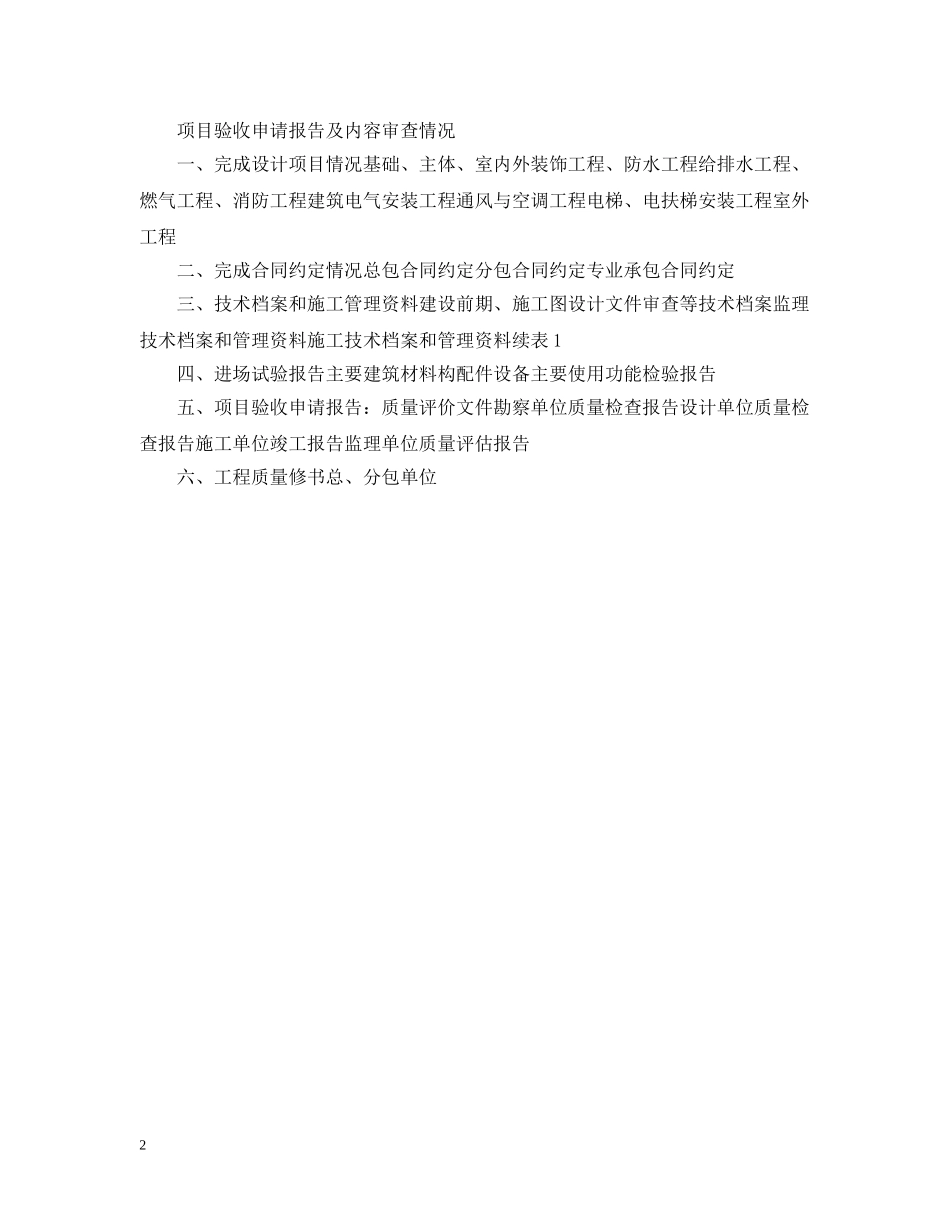 项目验收申请报告及内容审查情况

一、完成设计项目情况基础、主体、室内外装饰工程、防水工程给排水工程、燃气工程、消防工程建筑电气安装工程通风与空调工程电梯、电扶梯安装工程室外工程

二、完成合同约定情况总包合同约定分包合同约定专业承包合同约定

三、技术档案和施工管理资料建设前期、施工图设计文件审查等技术档案监理技术档案和管理资料施工技术档案和管理资料续表 1

四、进场试验报告主要建筑材料构配件设备主要使用功能检验报告

五、项目验收申请报告：质量评价文件勘察单位质量检查报告设计单位质量检查报告施工单位竣工报告监理单位质量评估报告

六、工程质量修书总、分包单位

2